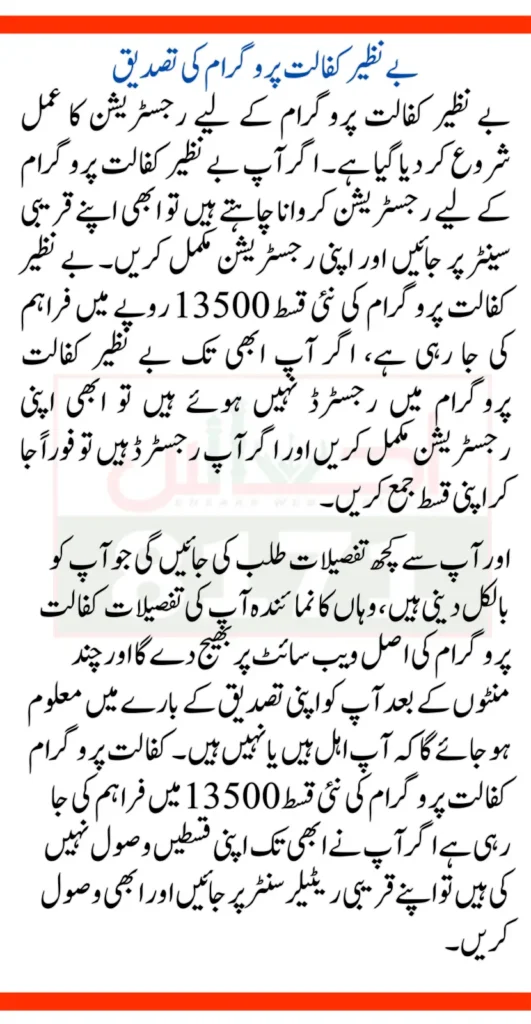 بے نظیر کفالت پروگرام کی تصدیق

بے نظیر کفالت پروگرام کے لیے رجسٹریشن کا عمل شروع کر دیا گیا ہے۔ اگر آپ بے نظیر کفالت پروگرام کے لیے رجسٹریشن کروانا چاہتے ہیں تو ابھی اپنے قریبی سینٹر پر جائیں اور اپنی رجسٹریشن مکمل کریں۔ بے نظیر کفالت پروگرام کی نئی قسط 13500 روپے میں فراہم کی جا رہی ہے، اگر آپ ابھی تک بے نظیر کفالت پروگرام میں رجسٹرڈ نہیں ہوئے ہیں تو ابھی اپنی رجسٹریشن مکمل کریں اور اگر آپ رجسٹرڈ ہیں تو فوراً جا کر اپنی قسط جمع کریں۔

اور آپ سے کچھ تفصیلات طلب کی جائیں گی جو آپ کو بالکل دینی ہیں، وہاں کا نمائندہ آپ کی تفصیلات کفالت پروگرام کی اصل ویب سائٹ پر بھیج دے گا اور چند منٹوں کے بعد آپ کو اپنی تصدیق کے بارے میں معلوم ہو جائے گا کہ آپ اہل ہیں یا نہیں ہیں۔ کفالت پروگرام کفالت پروگرام کی نئی قسط 13500 میں فراہم کی جا رہی ہے اگر آپ نے ابھی تک اپنی قسطیں وصول نہیں کی ہیں تو اپنے قریبی ریٹیلر سنٹر پر جائیں اور ابھی وصول کریں۔